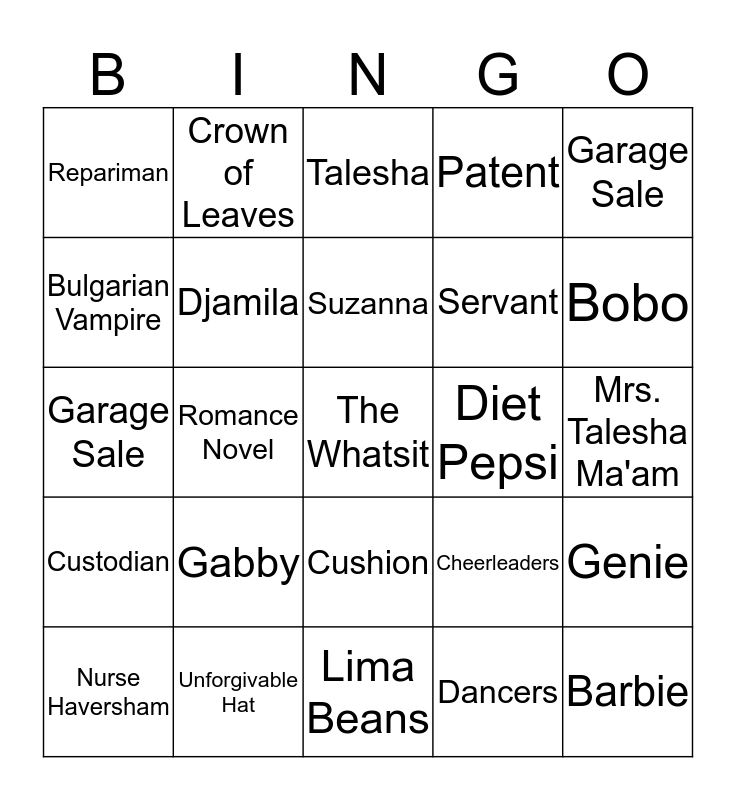 | B | I | N | G | O |
|---|---|---|---|---|
| Repariman | Crown of Leaves | Talesha | Patent | Garage Sale |
| Bulgarian Vampire | Djamila | Suzanna | Servant | Bobo |
| Garage Sale | Romance Novel | The Whatsit | Diet Pepsi | Mrs. Talesha Ma'am |
| Custodian | Gabby | Cushion | Cheerleaders | Genie |
| Nurse Haversham | Unforgivable Hat | Lima Beans | Dancers | Barbie |